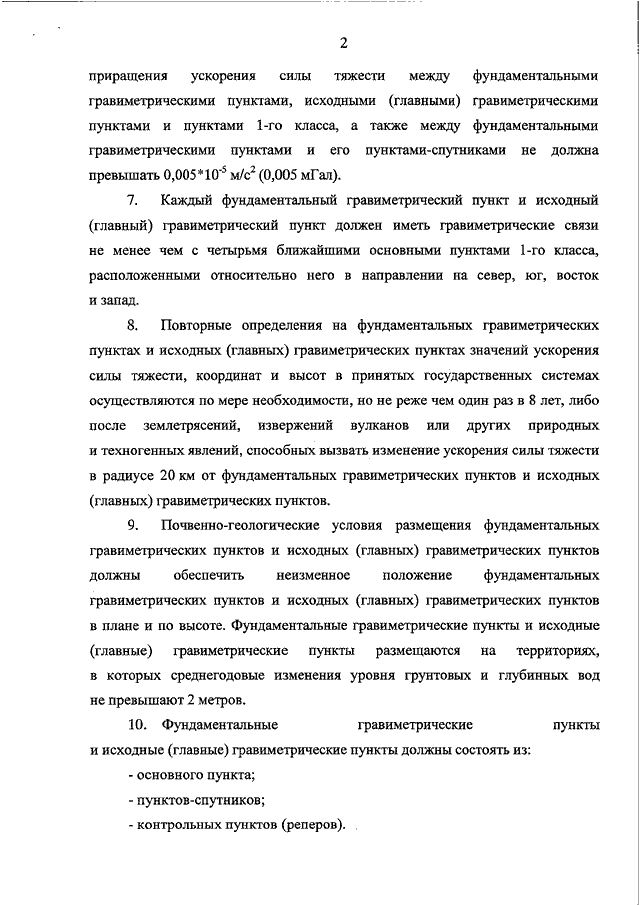 2

приращения ускорения силы тяжести между фундаментальными гравиметрическими пунктами, исходными (главными) гравиметрическими пунктами и пунктами 1-го класса, а также между фундаментальными гравиметрическими пунктами и его пунктами-спутниками не должна превышать $0,005*10^{-5}$ м/с$^2$ (0,005 мГал).

7. Каждый фундаментальный гравиметрический пункт и исходный (главный) гравиметрический пункт должен иметь гравиметрические связи не менее чем с четырьмя ближайшими основными пунктами 1-го класса, расположенными относительно него в направлении на север, юг, восток и запад.

8. Повторные определения на фундаментальных гравиметрических пунктах и исходных (главных) гравиметрических пунктах значений ускорения силы тяжести, координат и высот в принятых государственных системах осуществляются по мере необходимости, но не реже чем один раз в 8 лет, либо после землетрясений, извержений вулканов или других природных и техногенных явлений, способных вызвать изменение ускорения силы тяжести в радиусе 20 км от фундаментальных гравиметрических пунктов и исходных (главных) гравиметрических пунктов.

9. Почвенно-геологические условия размещения фундаментальных гравиметрических пунктов и исходных (главных) гравиметрических пунктов должны обеспечить неизменное положение фундаментальных гравиметрических пунктов и исходных (главных) гравиметрических пунктов в плане и по высоте. Фундаментальные гравиметрические пункты и исходные (главные) гравиметрические пункты размещаются на территориях, в которых среднегодовые изменения уровня грунтовых и глубинных вод не превышают 2 метров.

10. Фундаментальные гравиметрические пункты и исходные (главные) гравиметрические пункты должны состоять из:

- основного пункта;

- пунктов-спутников;

- контрольных пунктов (реперов).